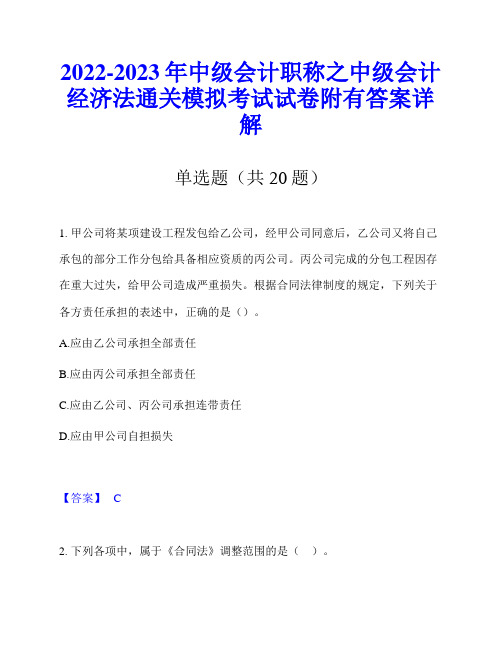 2022-2023年中级会计职称之中级会计经济法通关模拟考试试卷附有答案详解

单选题（共20题）

1. 甲公司将某项建设工程发包给乙公司，经甲公司同意后，乙公司又将自己承包的部分工作分包给具备相应资质的丙公司。丙公司完成的分包工程因存在重大过失，给甲公司造成严重损失。根据合同法律制度的规定，下列关于各方责任承担的表述中，正确的是（）。

A.应由乙公司承担全部责任

B.应由丙公司承担全部责任

C.应由乙公司、丙公司承担连带责任

D.应由甲公司自担损失

【答案】 C

2. 下列各项中，属于《合同法》调整范围的是（ ）。